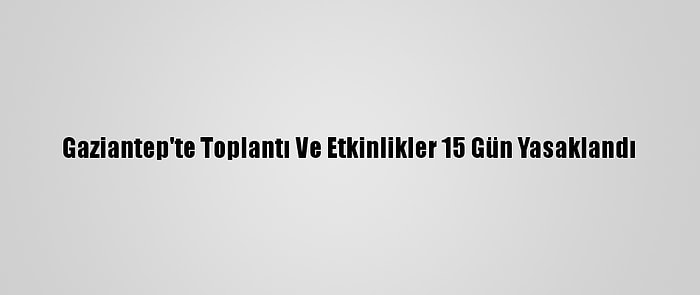 Gaziantep'te Toplantı Ve Etkinlikler 15 Gün Yasaklandı